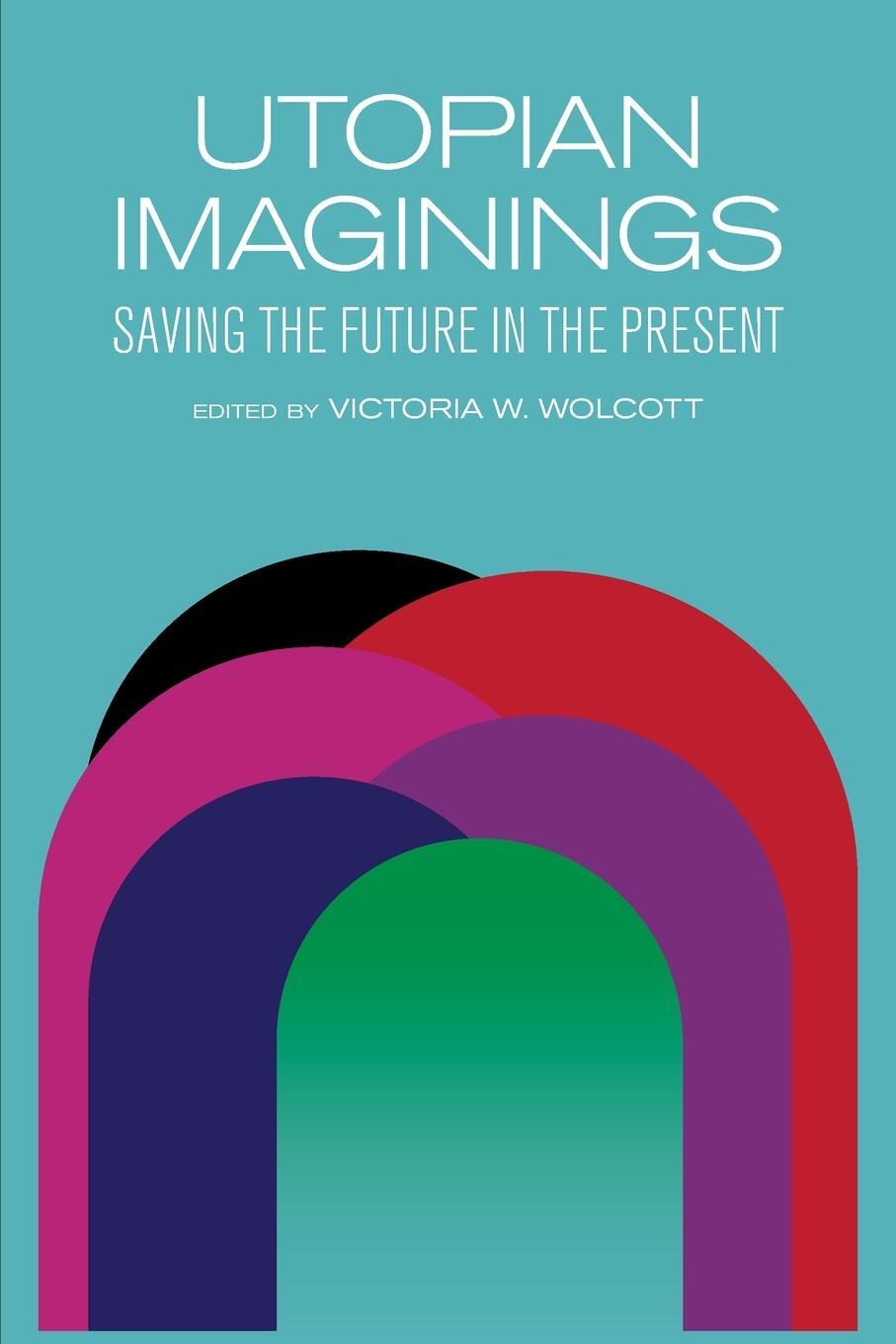 UTOPIAN IMAGININGS

SAVING THE FUTURE IN THE PRESENT

EDITED BY VICTORIA W. WOLCOTT